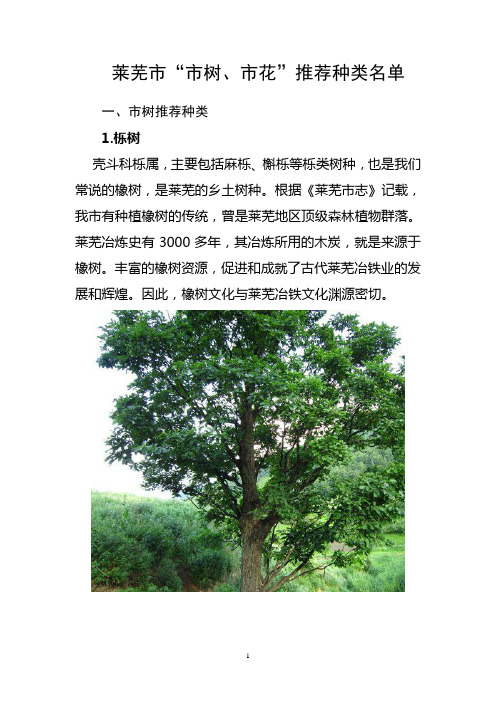 莱芜市“市树、市花”推荐种类名单

一、市树推荐种类

1.栎树

壳斗科栎属，主要包括麻栎、槲栎等栎类树种，也是我们常说的橡树，是莱芜的乡土树种。根据《莱芜市志》记载，我市有种植橡树的传统，曾是莱芜地区顶级森林植物群落。莱芜冶炼史有 3000 多年，其冶炼所用的木炭，就是来源于橡树。丰富的橡树资源，促进和成就了古代莱芜冶铁业的发展和辉煌。因此，橡树文化与莱芜冶铁文化渊源密切。

1